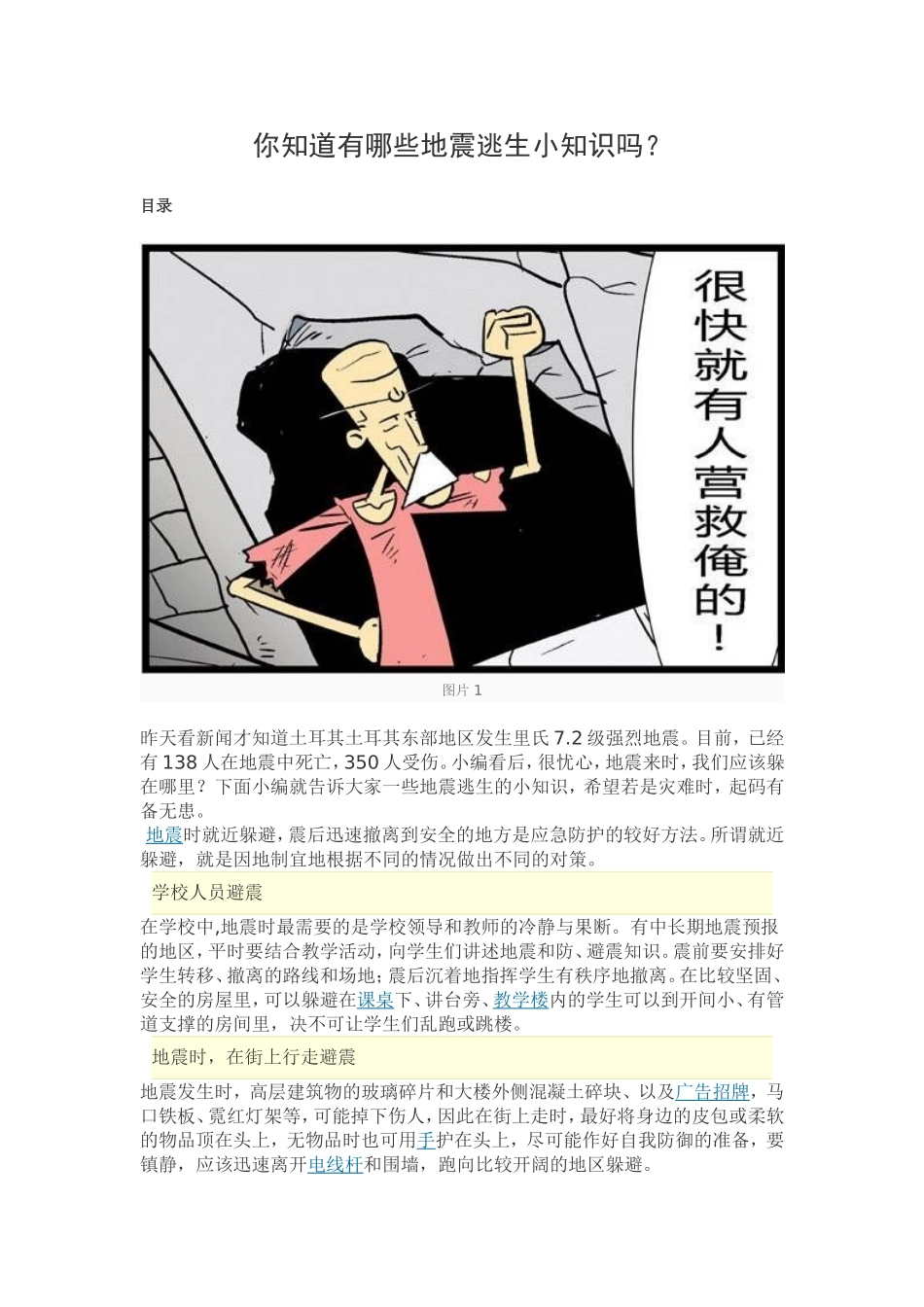 你知道有哪些地震逃生小知识吗？

目录

很快就有人营救俺的！

图片 1

昨天看新闻才知道土耳其土耳其东部地区发生里氏 7.2 级强烈地震。目前，已经有 138 人在地震中死亡，350 人受伤。小编看后，很忧心，地震来时，我们应该躲在哪里？下面小编就告诉大家一些地震逃生的小知识，希望若是灾难时，起码有备无患。

地震时就近躲避，震后迅速撤离到安全的地方是应急防护的较好方法。所谓就近躲避，就是因地制宜地根据不同的情况做出不同的对策。

学校人员避震

在学校中,地震时最需要的是学校领导和教师的冷静与果断。有中长期地震预报的地区，平时要结合教学活动，向学生们讲述地震和防、避震知识。震前要安排好学生转移、撤离的路线和场地；震后沉着地指挥学生有秩序地撤离。在比较坚固、安全的房屋里，可以躲避在课桌下、讲台旁、教学楼内的学生可以到开间小、有管道支撑的房间里，决不可让学生们乱跑或跳楼。

地震时，在街上行走避震

地震发生时，高层建筑物的玻璃碎片和大楼外侧混凝土碎块、以及广告招牌，马口铁板、霓红灯架等，可能掉下伤人，因此在街上走时，最好将身边的皮包或柔软的物品顶在头上，无物品时也可用手护在头上，尽可能作好自我防御的准备，要镇静，应该迅速离开电线杆和围墙，跑向比较开阔的地区躲避。